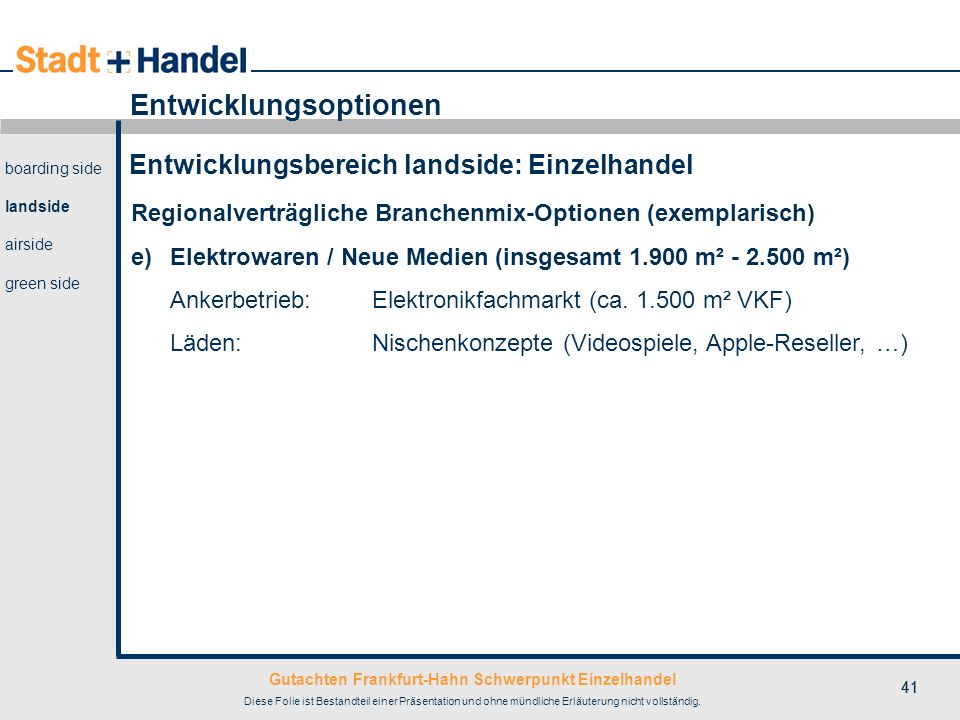 Stadt + Handel

Entwicklungsoptionen

boarding side
landside
airside
green side

Entwicklungsbereich landside: Einzelhandel

Regionalverträgliche Branchenmix-Optionen (exemplarisch)

e) Elektrowaren / Neue Medien (insgesamt 1.900 m² - 2.500 m²)

Ankerbetrieb: Elektronikfachmarkt (ca. 1.500 m² VKF)

Läden: Nischenkonzepte (Videospiele, Apple-Reseller, …)

Gutachten Frankfurt-Hahn Schwerpunkt Einzelhandel

Diese Folie ist Bestandteil einer Präsentation und ohne mündliche Erläuterung nicht vollständig.

41